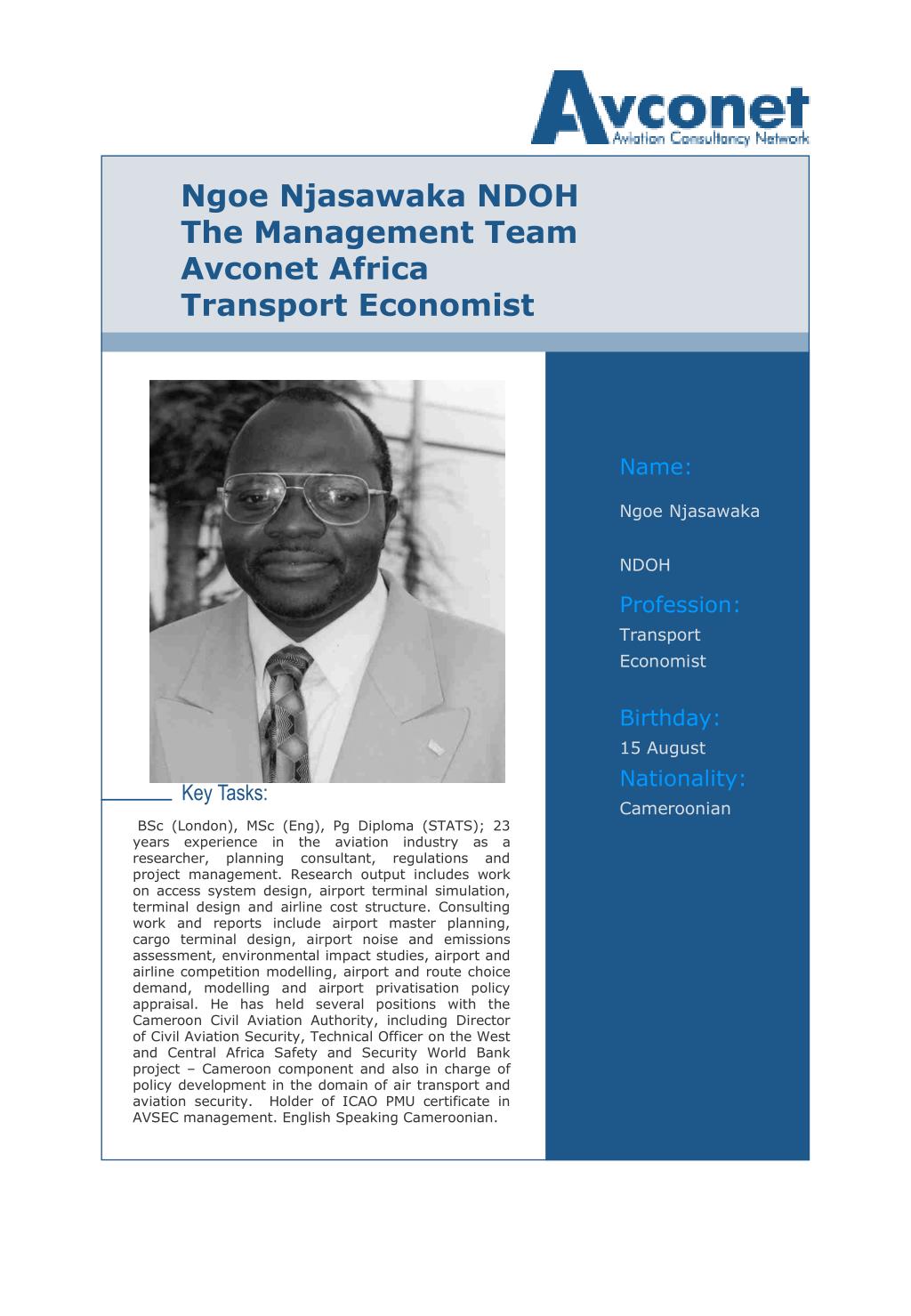 Avconet
Aviation Consultancy Network

Ngoe Njasawaka NDOH
The Management Team
Avconet Africa
Transport Economist

Key Tasks:

BSc (London), MSc (Eng), Pg Diploma (STATS); 23 years experience in the aviation industry as a researcher, planning consultant, regulations and project management. Research output includes work on access system design, airport terminal simulation, terminal design and airline cost structure. Consulting work and reports include airport master planning, cargo terminal design, airport noise and emissions assessment, environmental impact studies, airport and airline competition modelling, airport and route choice demand, modelling and airport privatisation policy appraisal. He has held several positions with the Cameroon Civil Aviation Authority, including Director of Civil Aviation Security, Technical Officer on the West and Central Africa Safety and Security World Bank project – Cameroon component and also in charge of policy development in the domain of air transport and aviation security. Holder of ICAO PMU certificate in AVSEC management. English Speaking Cameroonian.

Name:

Ngoe Njasawaka

NDOH

Profession:

Transport Economist

Birthday:

15 August

Nationality:

Cameroonian